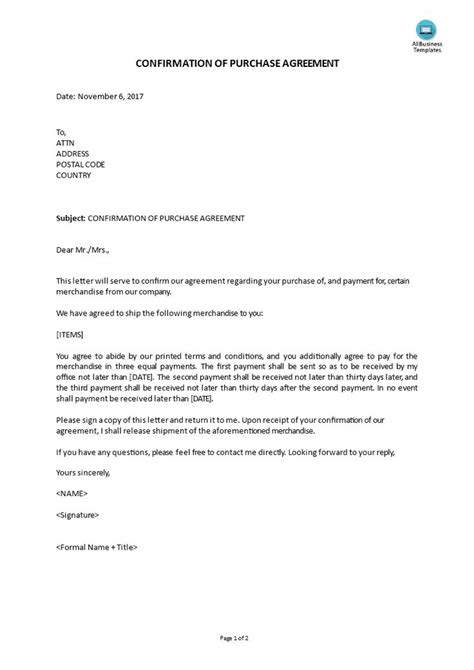 AllBusiness Templates

CONFIRMATION OF PURCHASE AGREEMENT

Date: November 6, 2017

To,
ATTN
ADDRESS
POSTAL CODE
COUNTRY

Subject: CONFIRMATION OF PURCHASE AGREEMENT

Dear Mr./Mrs.,

This letter will serve to confirm our agreement regarding your purchase of, and payment for, certain merchandise from our company.

We have agreed to ship the following merchandise to you:

[ITEMS]

You agree to abide by our printed terms and conditions, and you additionally agree to pay for the merchandise in three equal payments. The first payment shall be sent so as to be received by my office not later than [DATE]. The second payment shall be received not later than thirty days later, and the third payment shall be received not later than thirty days after the second payment. In no event shall payment be received later than [DATE].

Please sign a copy of this letter and return it to me. Upon receipt of your confirmation of our agreement, I shall release shipment of the aforementioned merchandise.

If you have any questions, please feel free to contact me directly. Looking forward to your reply,

Yours sincerely,

<NAME>

<Signature>

<Formal Name + Title>

Page 1 of 2